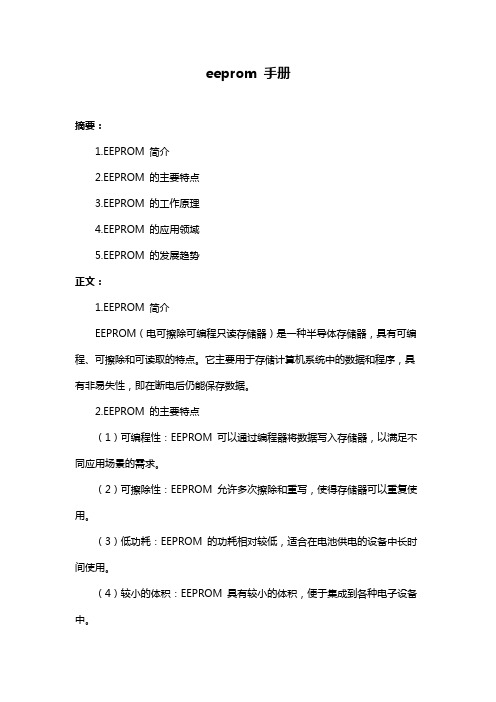 eeprom 手册

摘要：

1.EEPROM 简介

2.EEPROM 的主要特点

3.EEPROM 的工作原理

4.EEPROM 的应用领域

5.EEPROM 的发展趋势

正文：

1.EEPROM 简介

EEPROM（电可擦除可编程只读存储器）是一种半导体存储器，具有可编程、可擦除和可读取的特点。它主要用于存储计算机系统中的数据和程序，具有非易失性，即在断电后仍能保存数据。

2.EEPROM 的主要特点

（1）可编程性：EEPROM 可以通过编程器将数据写入存储器，以满足不同应用场景的需求。

（2）可擦除性：EEPROM 允许多次擦除和重写，使得存储器可以重复使用。

（3）低功耗：EEPROM 的功耗相对较低，适合在电池供电的设备中长时间使用。

（4）较小的体积：EEPROM 具有较小的体积，便于集成到各种电子设备中。